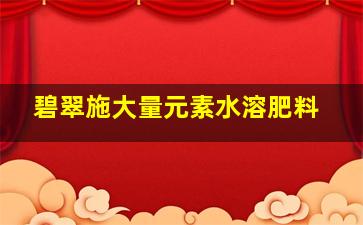 碧翠施大量元素水溶肥料